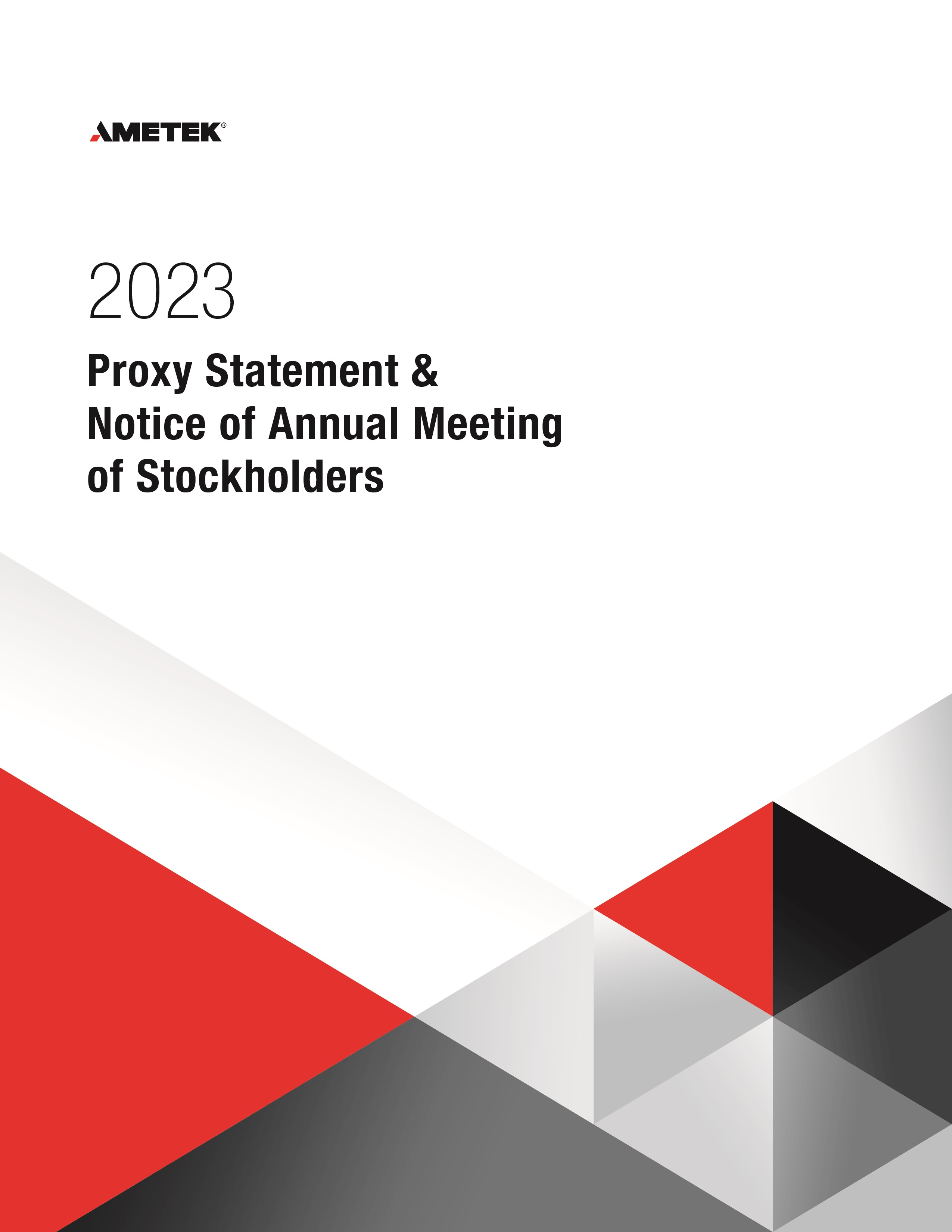 AMETEK®

2023

Proxy Statement & Notice of Annual Meeting of Stockholders